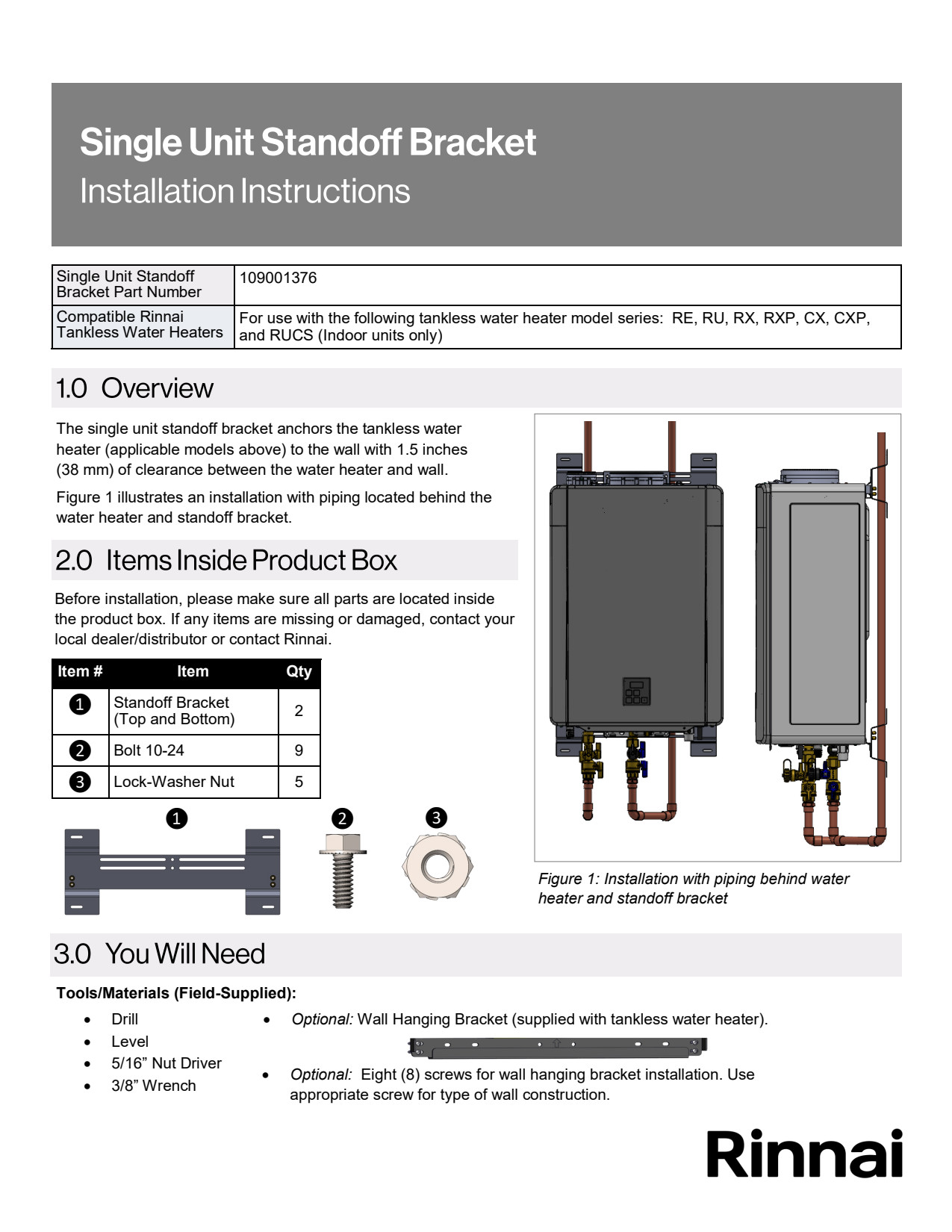 Single Unit Standoff Bracket
Installation Instructions

| Single Unit Standoff Bracket Part Number | 109001376 |
|---|---|
| Compatible Rinnai Tankless Water Heaters | For use with the following tankless water heater model series: RE, RU, RX, RXP, CX, CXP, and RUCS (Indoor units only) |

1.0 Overview

The single unit standoff bracket anchors the tankless water heater (applicable models above) to the wall with 1.5 inches (38 mm) of clearance between the water heater and wall.

Figure 1 illustrates an installation with piping located behind the water heater and standoff bracket.

2.0 Items Inside Product Box

Before installation, please make sure all parts are located inside the product box. If any items are missing or damaged, contact your local dealer/distributor or contact Rinnai.

| Item # | Item | Qty |
|---|---|---|
| 1 | Standoff Bracket (Top and Bottom) | 2 |
| 2 | Bolt 10-24 | 9 |
| 3 | Lock-Washer Nut | 5 |

1 2 3

Figure 1: Installation with piping behind water heater and standoff bracket

3.0 You Will Need

Tools/Materials (Field-Supplied):

• Drill
• Level
• 5/16” Nut Driver
• 3/8” Wrench

• Optional: Wall Hanging Bracket (supplied with tankless water heater).
• Optional: Eight (8) screws for wall hanging bracket installation. Use appropriate screw for type of wall construction.

Rinnai